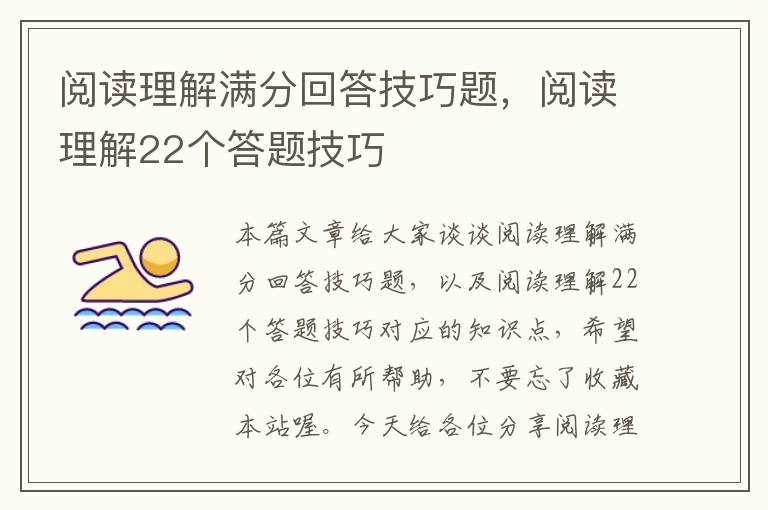 阅读理解满分回答技巧题，阅读理解22个答题技巧

本篇文章给大家谈谈阅读理解满分回答技巧题，以及阅读理解22个答题技巧对应的知识点，希望对各位有所帮助，不要忘了收藏本站喔。今天给各位分享阅读理